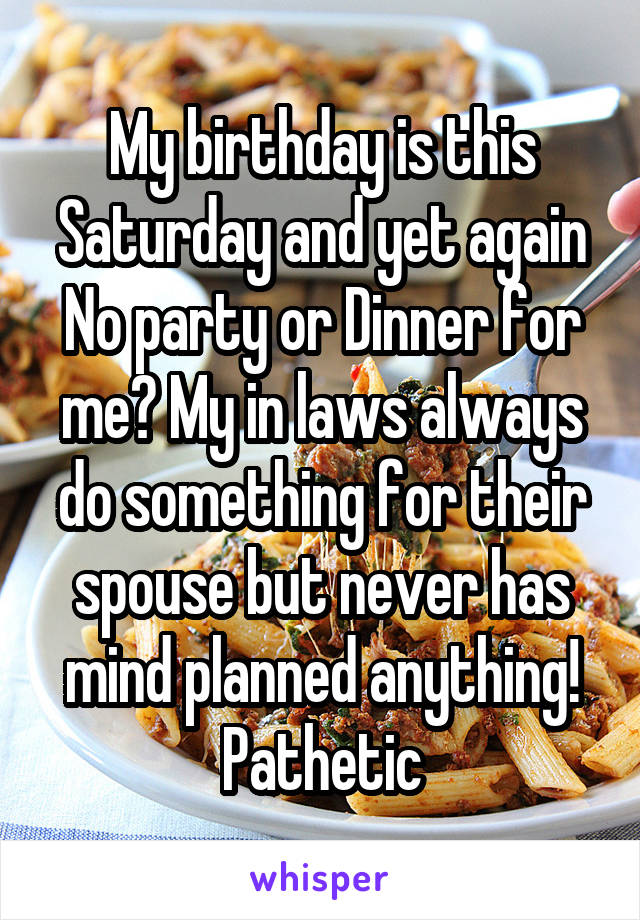 My birthday is this Saturday and yet again No party or Dinner for me? My in laws always do something for their spouse but never has mind planned anything! Pathetic

whisper